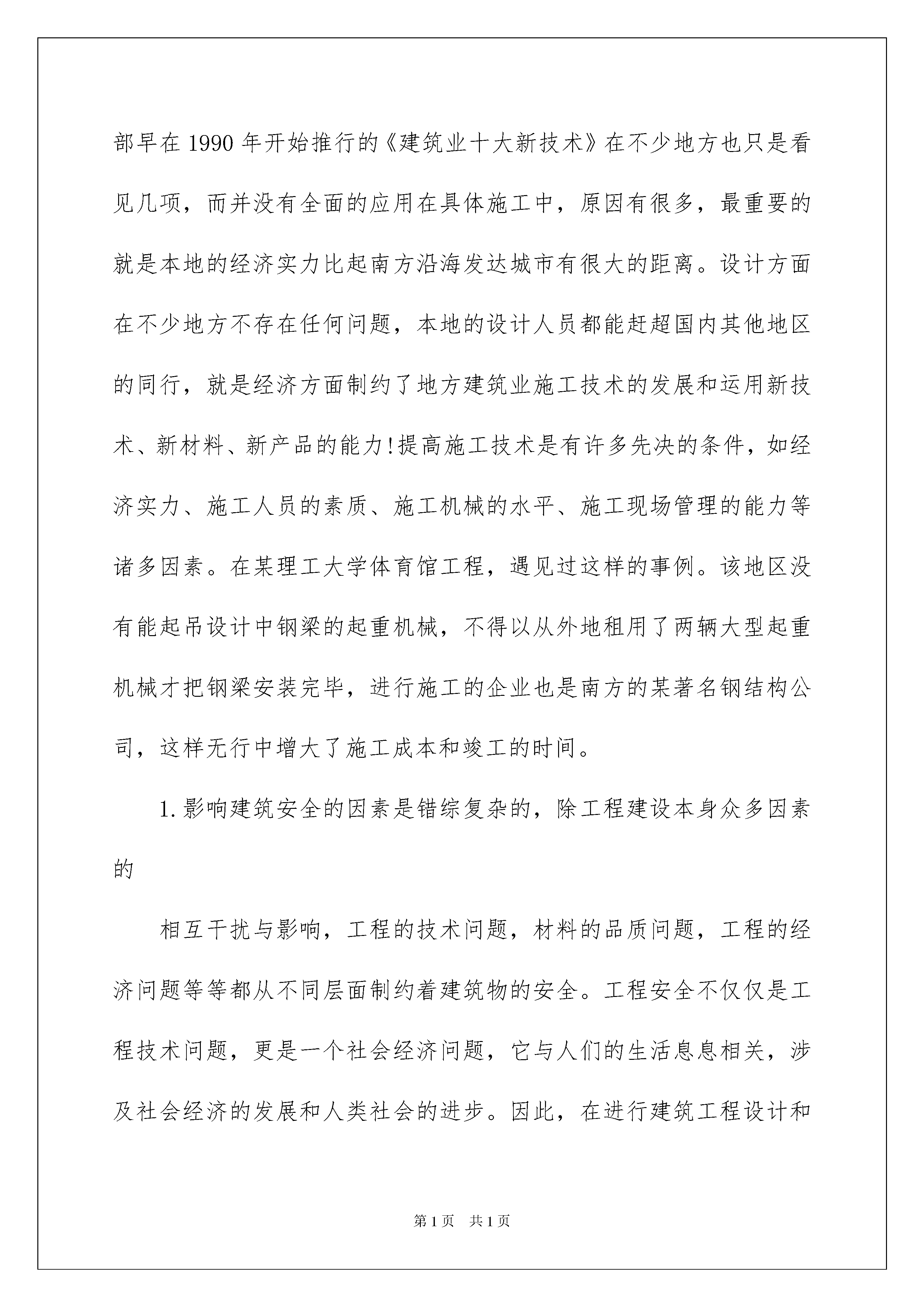 部早在1990年开始推行的《建筑业十大新技术》在不少地方也只是看见几项，而并没有全面的应用在具体施工中，原因有很多，最重要的就是本地的经济实力比起南方沿海发达城市有很大的距离。设计方面在不少地方不存在任何问题，本地的设计人员都能赶超国内其他地区的同行，就是经济方面制约了地方建筑业施工技术的发展和运用新技术、新材料、新产品的能力!提高施工技术是有许多先决的条件，如经济实力、施工人员的素质、施工机械的水平、施工现场管理的能力等诸多因素。在某理工大学体育馆工程，遇见过这样的事例。该地区没有能起吊设计中钢梁的起重机械，不得以从外地租用了两辆大型起重机械才把钢梁安装完毕，进行施工的企业也是南方的某著名钢结构公司，这样无行中增大了施工成本和竣工的时间。

1.影响建筑安全的因素是错综复杂的，除工程建设本身众多因素的

相互干扰与影响，工程的技术问题，材料的品质问题，工程的经济问题等等都从不同层面制约着建筑物的安全。工程安全不仅仅是工程技术问题，更是一个社会经济问题，它与人们的生活息息相关，涉及社会经济的发展和人类社会的进步。因此，在进行建筑工程设计和

第1页 共1页